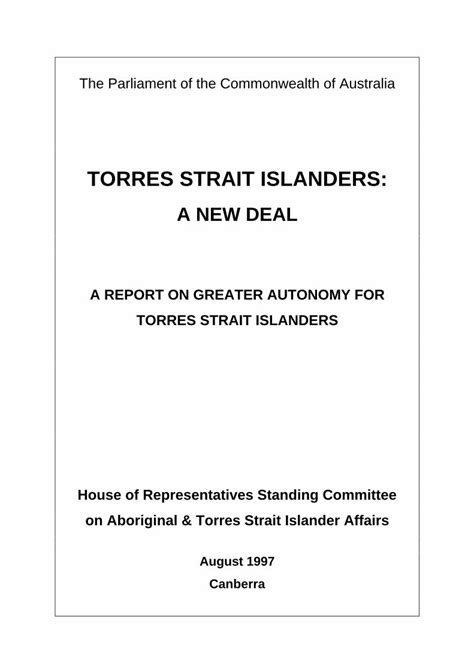 The Parliament of the Commonwealth of Australia

TORRES STRAIT ISLANDERS:
A NEW DEAL

A REPORT ON GREATER AUTONOMY FOR TORRES STRAIT ISLANDERS

House of Representatives Standing Committee on Aboriginal & Torres Strait Islander Affairs

August 1997
Canberra